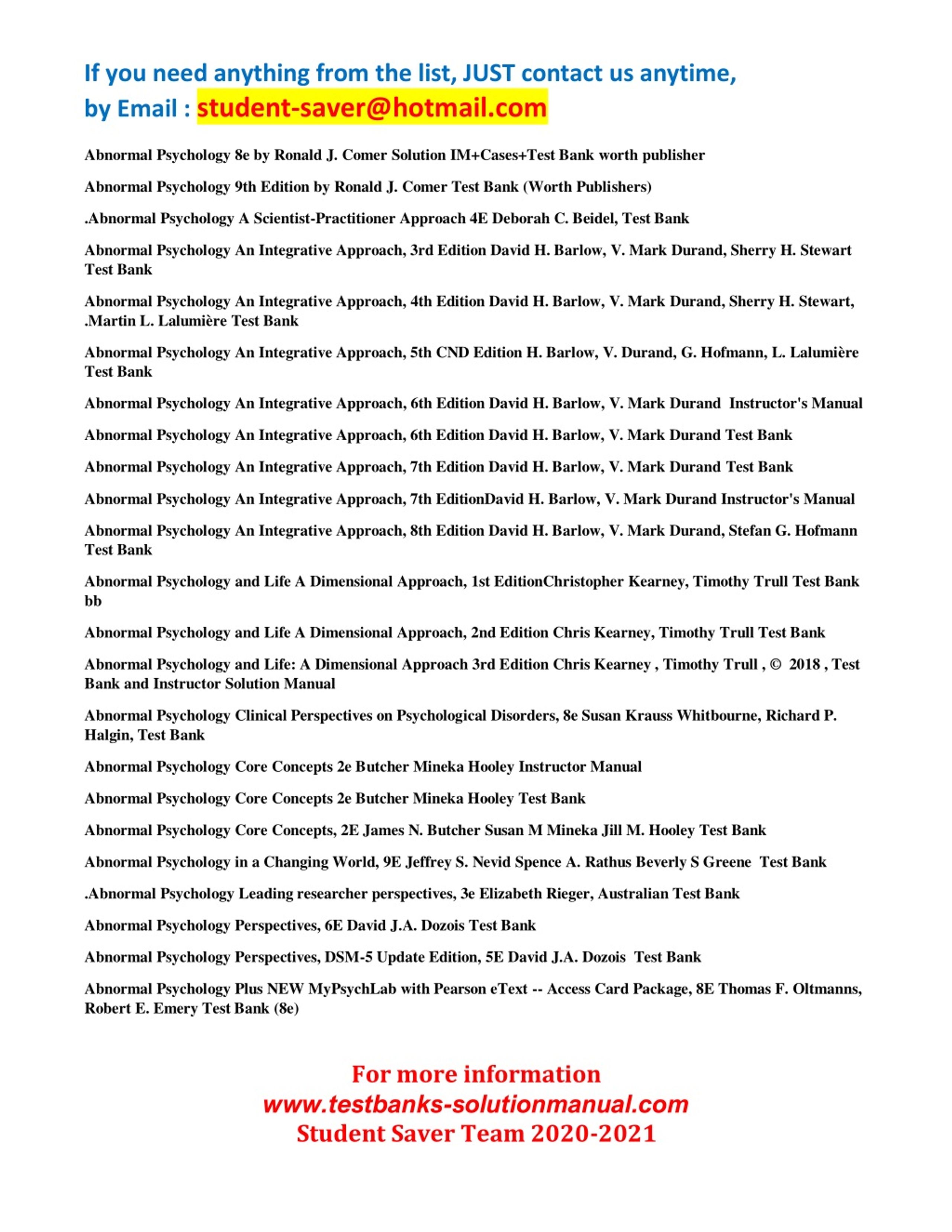 If you need anything from the list, JUST contact us anytime,
by Email : student-saver@hotmail.com

Abnormal Psychology 8e by Ronald J. Comer Solution IM+Cases+Test Bank worth publisher

Abnormal Psychology 9th Edition by Ronald J. Comer Test Bank (Worth Publishers)

.Abnormal Psychology A Scientist-Practitioner Approach 4E Deborah C. Beidel, Test Bank

Abnormal Psychology An Integrative Approach, 3rd Edition David H. Barlow, V. Mark Durand, Sherry H. Stewart Test Bank

Abnormal Psychology An Integrative Approach, 4th Edition David H. Barlow, V. Mark Durand, Sherry H. Stewart, .Martin L. Lalumière Test Bank

Abnormal Psychology An Integrative Approach, 5th CND Edition H. Barlow, V. Durand, G. Hofmann, L. Lalumière Test Bank

Abnormal Psychology An Integrative Approach, 6th Edition David H. Barlow, V. Mark Durand Instructor's Manual

Abnormal Psychology An Integrative Approach, 6th Edition David H. Barlow, V. Mark Durand Test Bank

Abnormal Psychology An Integrative Approach, 7th Edition David H. Barlow, V. Mark Durand Test Bank

Abnormal Psychology An Integrative Approach, 7th EditionDavid H. Barlow, V. Mark Durand Instructor's Manual

Abnormal Psychology An Integrative Approach, 8th Edition David H. Barlow, V. Mark Durand, Stefan G. Hofmann Test Bank

Abnormal Psychology and Life A Dimensional Approach, 1st EditionChristopher Kearney, Timothy Trull Test Bank bb

Abnormal Psychology and Life A Dimensional Approach, 2nd Edition Chris Kearney, Timothy Trull Test Bank

Abnormal Psychology and Life: A Dimensional Approach 3rd Edition Chris Kearney , Timothy Trull , © 2018 , Test Bank and Instructor Solution Manual

Abnormal Psychology Clinical Perspectives on Psychological Disorders, 8e Susan Krauss Whitbourne, Richard P. Halgin, Test Bank

Abnormal Psychology Core Concepts 2e Butcher Mineka Hooley Instructor Manual

Abnormal Psychology Core Concepts 2e Butcher Mineka Hooley Test Bank

Abnormal Psychology Core Concepts, 2E James N. Butcher Susan M Mineka Jill M. Hooley Test Bank

Abnormal Psychology in a Changing World, 9E Jeffrey S. Nevid Spence A. Rathus Beverly S Greene Test Bank

.Abnormal Psychology Leading researcher perspectives, 3e Elizabeth Rieger, Australian Test Bank

Abnormal Psychology Perspectives, 6E David J.A. Dozois Test Bank

Abnormal Psychology Perspectives, DSM-5 Update Edition, 5E David J.A. Dozois Test Bank

Abnormal Psychology Plus NEW MyPsychLab with Pearson eText -- Access Card Package, 8E Thomas F. Oltmanns, Robert E. Emery Test Bank (8e)

For more information
www.testbanks-solutionmanual.com
Student Saver Team 2020-2021